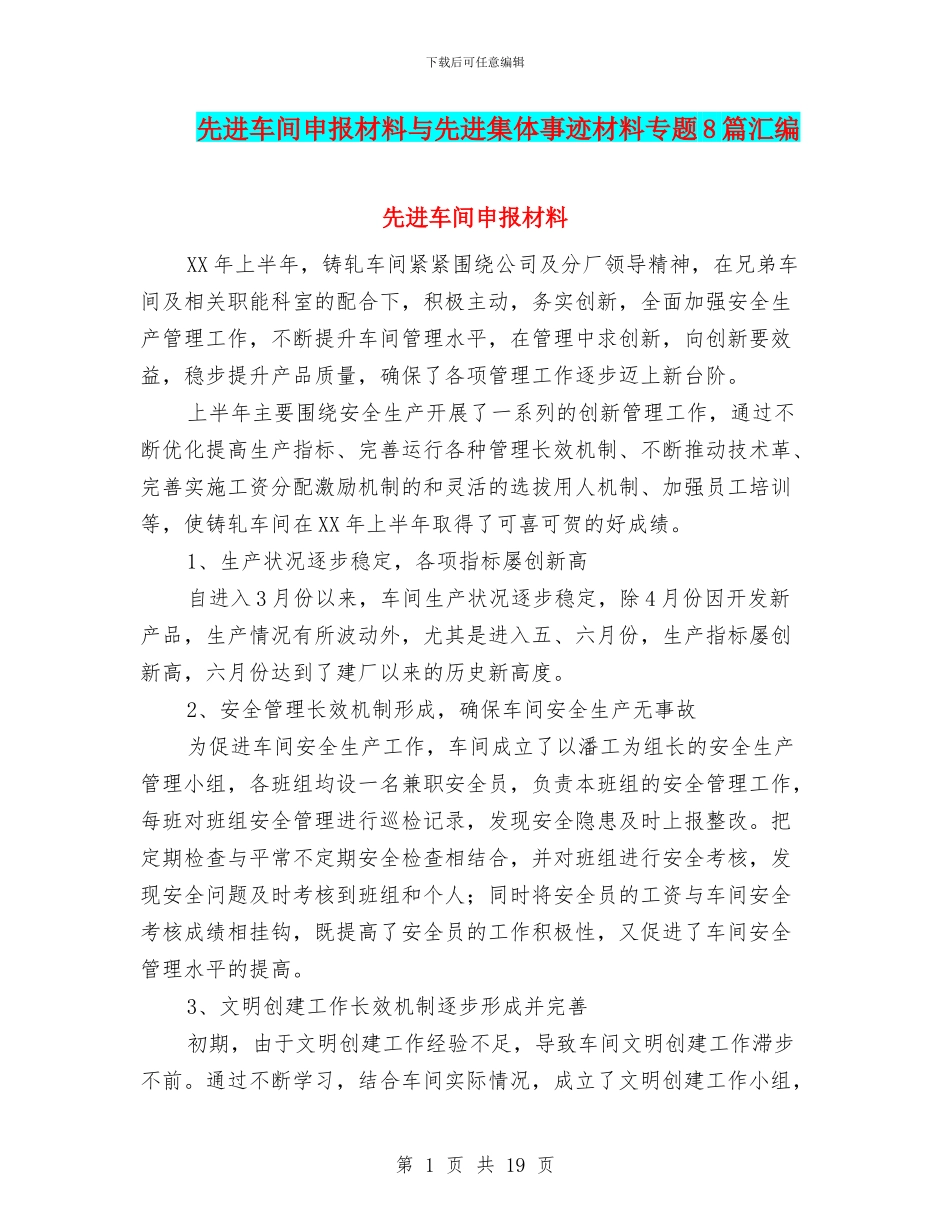 下载后可任意编辑

先进车间申报材料与先进集体事迹材料专题8篇汇编

先进车间申报材料

XX年上半年，铸轧车间紧紧围绕公司及分厂领导精神，在兄弟车间及相关职能科室的配合下，积极主动，务实创新，全面加强安全生产管理工作，不断提升车间管理水平，在管理中求创新，向创新要效益，稳步提升产品质量，确保了各项管理工作逐步迈上新台阶。

上半年主要围绕安全生产开展了一系列的创新管理工作，通过不断优化提高生产指标、完善运行各种管理长效机制、不断推动技术革、完善实施工资分配激励机制的和灵活的选拔用人机制、加强员工培训等，使铸轧车间在XX年上半年取得了可喜可贺的好成绩。

1、生产状况逐步稳定，各项指标屡创新高

自进入3月份以来，车间生产状况逐步稳定，除4月份因开发新产品，生产情况有所波动外，尤其是进入五、六月份，生产指标屡创新高，六月份达到了建厂以来的历史新高度。

2、安全管理长效机制形成，确保车间安全生产无事故

为促进车间安全生产工作，车间成立了以潘工为组长的安全生产管理小组，各班组均设一名兼职安全员，负责本班组的安全管理工作，每班对班组安全管理进行巡检记录，发现安全隐患及时上报整改。把定期检查与平常不定期安全检查相结合，并对班组进行安全考核，发现安全问题及时考核到班组和个人；同时将安全员的工资与车间安全考核成绩相挂钩，既提高了安全员的工作积极性，又促进了车间安全管理水平的提高。

3、文明创建工作长效机制逐步形成并完善

初期，由于文明创建工作经验不足，导致车间文明创建工作滞步不前。通过不断学习，结合车间实际情况，成立了文明创建工作小组，

第 1 页 共 19 页